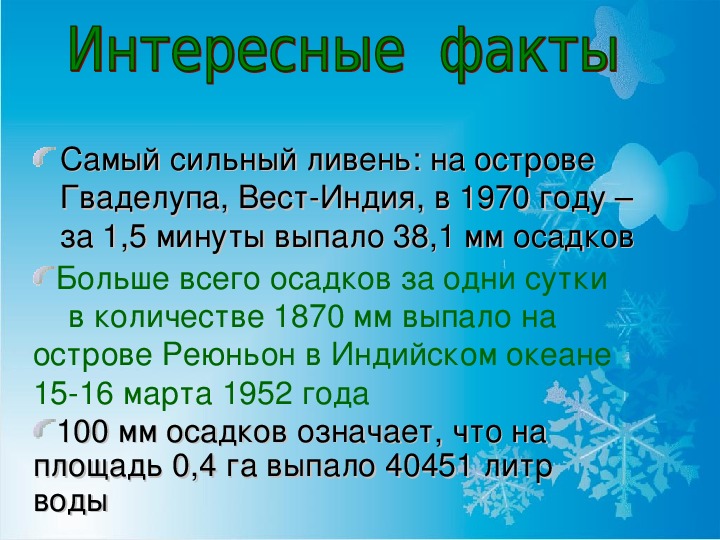 Интересные факты

Самый сильный ливень: на острове Гваделупа, Вест-Индия, в 1970 году – за 1,5 минуты выпало 38,1 мм осадков

Больше всего осадков за одни сутки в количестве 1870 мм выпало на острове Реюньон в Индийском океане 15-16 марта 1952 года

100 мм осадков означает, что на площадь 0,4 га выпало 40451 литр воды